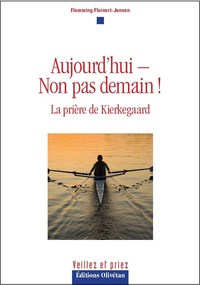 Flemming Fleinert-Jensen

Aujourd'hui –
Non pas demain !

La prière de Kierkegaard

Veillez et priez

Éditions Olivétan